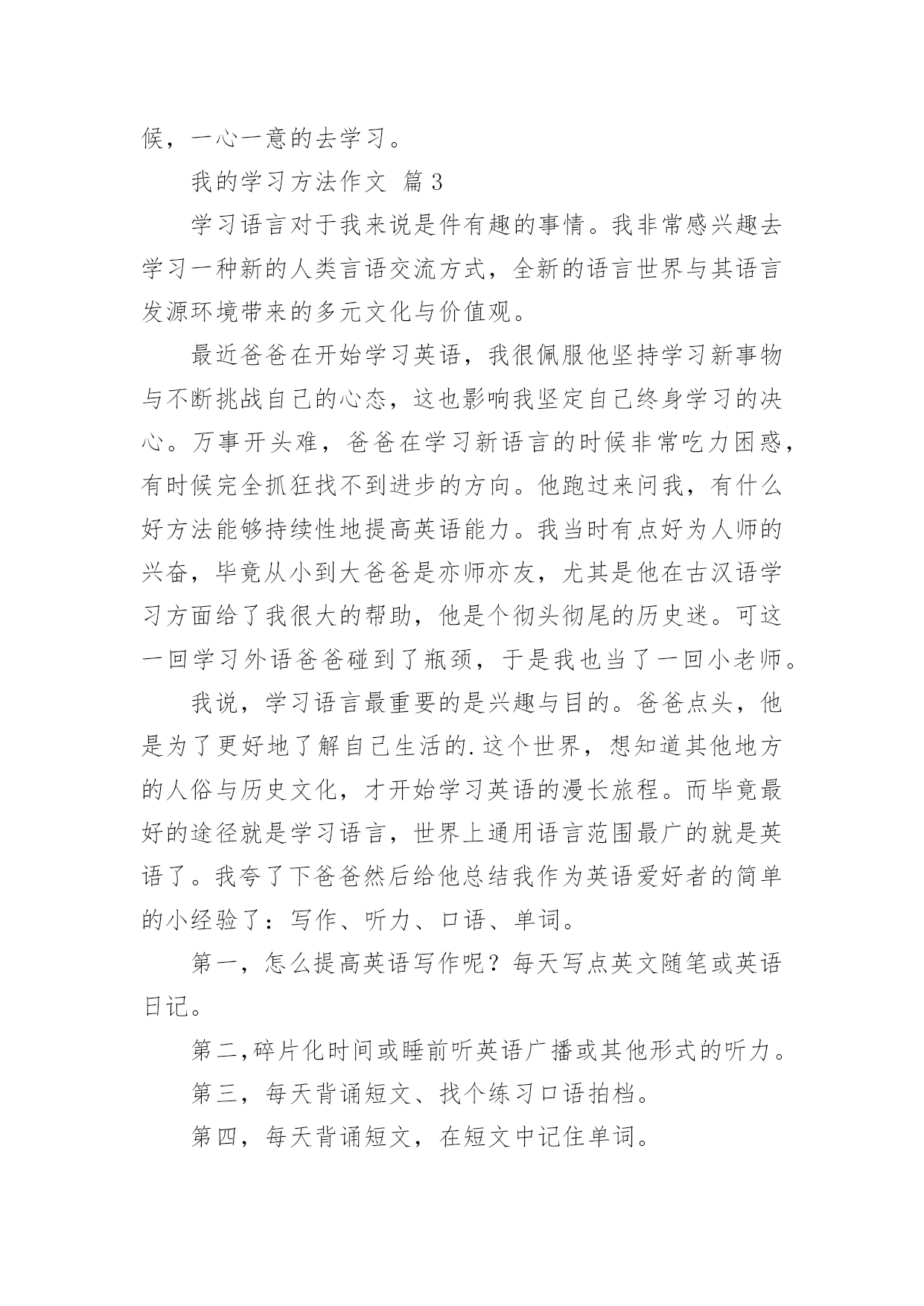 候，一心一意的去学习。

我的学习方法作文 篇3

学习语言对于我来说是件有趣的事情。我非常感兴趣去学习一种新的人类言语交流方式，全新的语言世界与其语言发源环境带来的多元文化与价值观。

最近爸爸在开始学习英语，我很佩服他坚持学习新事物与不断挑战自己的心态，这也影响我坚定自己终身学习的决心。万事开头难，爸爸在学习新语言的时候非常吃力困惑，有时候完全抓狂找不到进步的方向。他跑过来问我，有什么好方法能够持续性地提高英语能力。我当时有点好为人师的兴奋，毕竟从小到大爸爸是亦师亦友，尤其是他在古汉语学习方面给了我很大的帮助，他是个彻头彻尾的历史迷。可这一回学习外语爸爸碰到了瓶颈，于是我也当了一回小老师。

我说，学习语言最重要的是兴趣与目的。爸爸点头，他是为了更好地了解自己生活的.这个世界，想知道其他地方的人俗与历史文化，才开始学习英语的漫长旅程。而毕竟最好的途径就是学习语言，世界上通用语言范围最广的就是英语了。我夸了下爸爸然后给他总结我作为英语爱好者的简单的小经验了：写作、听力、口语、单词。

第一，怎么提高英语写作呢？每天写点英文随笔或英语日记。

第二,碎片化时间或睡前听英语广播或其他形式的听力。

第三，每天背诵短文、找个练习口语拍档。

第四，每天背诵短文，在短文中记住单词。